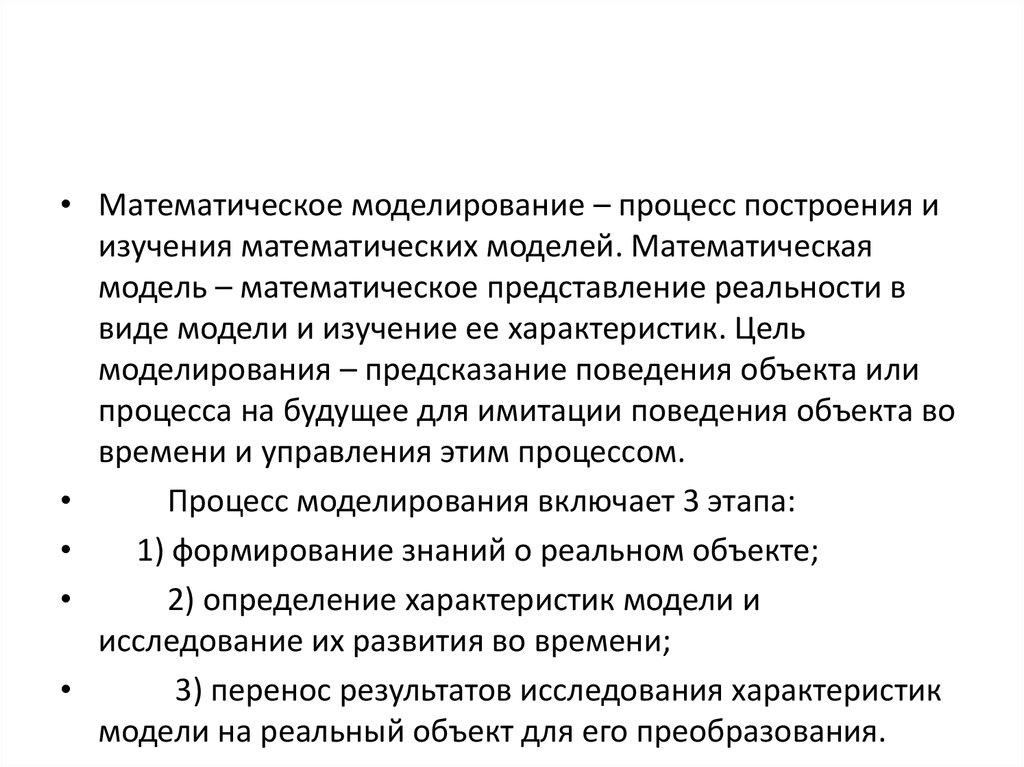 • Математическое моделирование – процесс построения и изучения математических моделей. Математическая модель – математическое представление реальности в виде модели и изучение ее характеристик. Цель моделирования – предсказание поведения объекта или процесса на будущее для имитации поведения объекта во времени и управления этим процессом.

• Процесс моделирования включает 3 этапа:

• 1) формирование знаний о реальном объекте;

• 2) определение характеристик модели и исследование их развития во времени;

• 3) перенос результатов исследования характеристик модели на реальный объект для его преобразования.